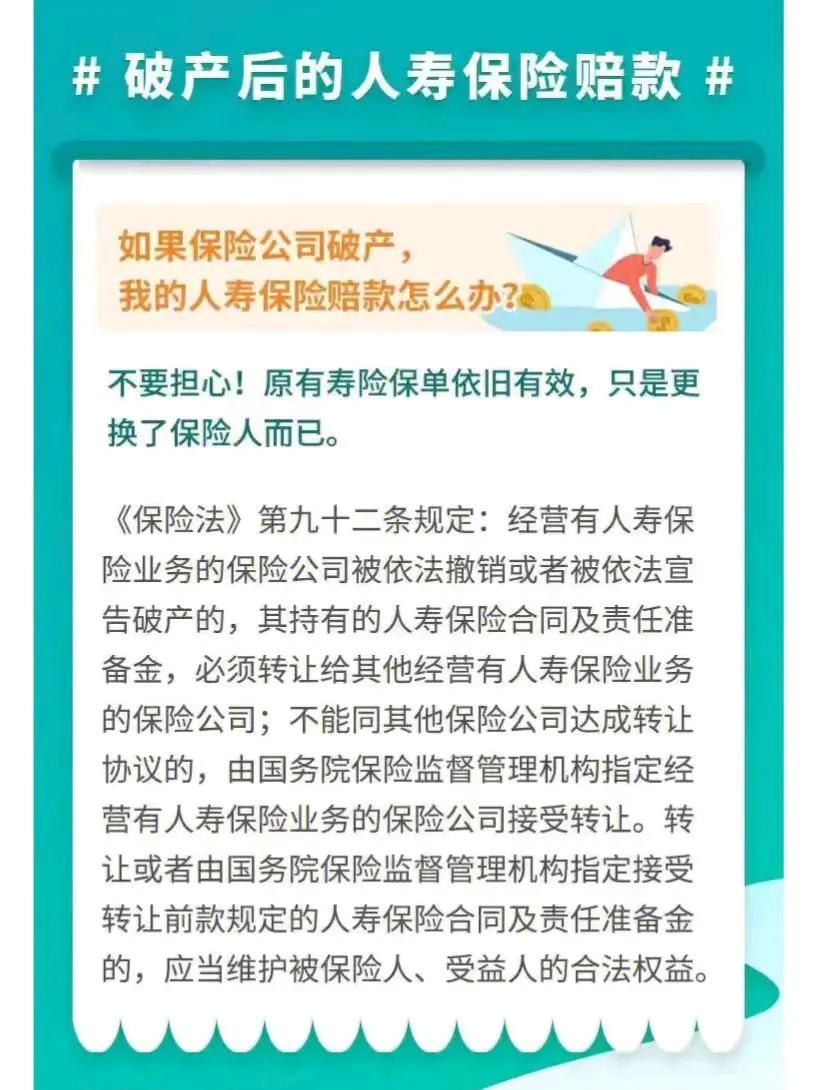 # 破产后的人寿保险赔款 #

如果保险公司破产，
我的人寿保险赔款怎么办?

不要担心！原有寿险保单依旧有效，只是更换了保险人而已。

《保险法》第九十二条规定：经营有人寿保险业务的保险公司被依法撤销或者被依法宣告破产的，其持有的人寿保险合同及责任准备金，必须转让给其他经营有人寿保险业务的保险公司；不能同其他保险公司达成转让协议的，由国务院保险监督管理机构指定经营有人寿保险业务的保险公司接受转让。转让或者由国务院保险监督管理机构指定接受转让前款规定的人寿保险合同及责任准备金的，应当维护被保险人、受益人的合法权益。